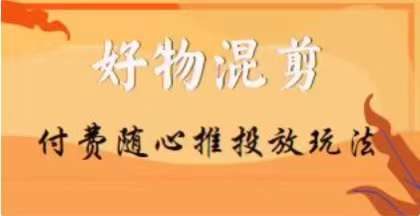 好物混剪

付费随心推投放玩法